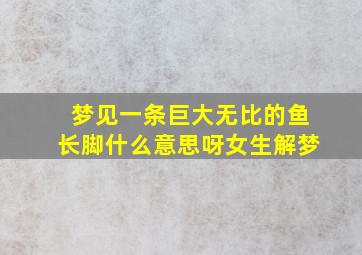 梦见一条巨大无比的鱼长脚什么意思呀女生解梦